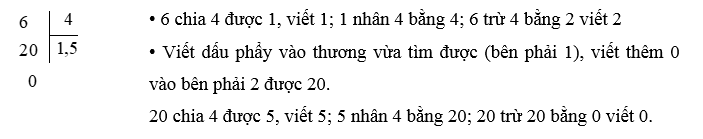 6 | 4
20 | 1,5
0

• 6 chia 4 được 1, viết 1; 1 nhân 4 bằng 4; 6 trừ 4 bằng 2 viết 2

• Viết dấu phẩy vào thương vừa tìm được (bên phải 1), viết thêm 0 vào bên phải 2 được 20.

20 chia 4 được 5, viết 5; 5 nhân 4 bằng 20; 20 trừ 20 bằng 0 viết 0.